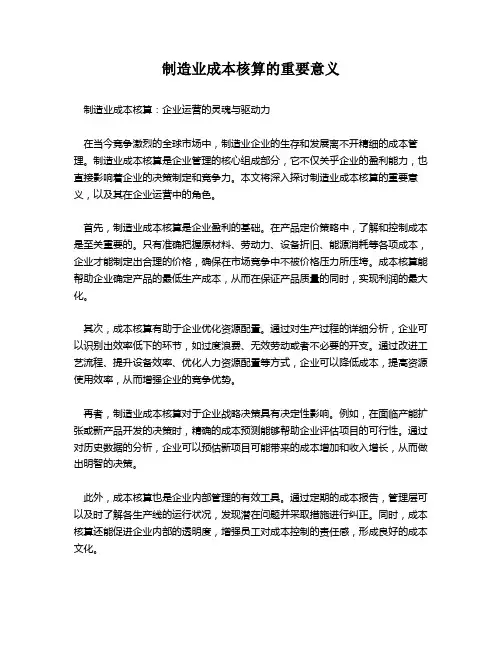 制造业成本核算的重要意义

制造业成本核算：企业运营的灵魂与驱动力

在当今竞争激烈的全球市场中，制造业企业的生存和发展离不开精细的成本管理。制造业成本核算是企业管理的核心组成部分，它不仅关乎企业的盈利能力，也直接影响着企业的决策制定和竞争力。本文将深入探讨制造业成本核算的重要意义，以及其在企业运营中的角色。

首先，制造业成本核算是企业盈利的基础。在产品定价策略中，了解和控制成本是至关重要的。只有准确把握原材料、劳动力、设备折旧、能源消耗等各项成本，企业才能制定出合理的价格，确保在市场竞争中不被价格压力所压垮。成本核算能帮助企业确定产品的最低生产成本，从而在保证产品质量的同时，实现利润的最大化。

其次，成本核算有助于企业优化资源配置。通过对生产过程的详细分析，企业可以识别出效率低下的环节，如过度浪费、无效劳动或者不必要的开支。通过改进工艺流程、提升设备效率、优化人力资源配置等方式，企业可以降低成本，提高资源使用效率，从而增强企业的竞争优势。

再者，制造业成本核算对于企业战略决策具有决定性影响。例如，在面临产能扩张或新产品开发的决策时，精确的成本预测能够帮助企业评估项目的可行性。通过对历史数据的分析，企业可以预估新项目可能带来的成本增加和收入增长，从而做出明智的决策。

此外，成本核算也是企业内部管理的有效工具。通过定期的成本报告，管理层可以及时了解各生产线的运行状况，发现潜在问题并采取措施进行纠正。同时，成本核算还能促进企业内部的透明度，增强员工对成本控制的责任感，形成良好的成本文化。